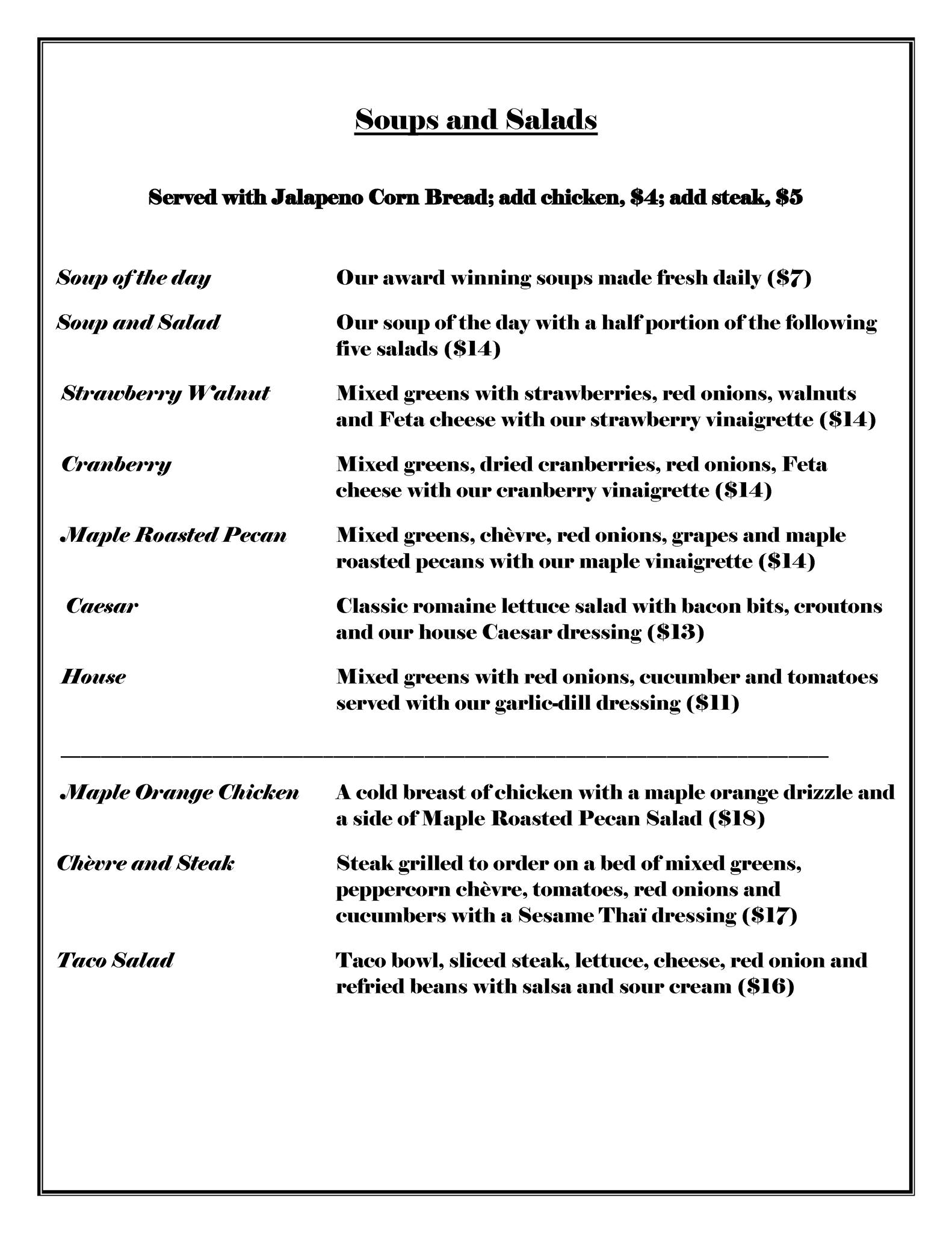 Soups and Salads

Served with Jalapeno Corn Bread; add chicken, \$4; add steak, \$5

Soup of the day
Our award winning soups made fresh daily (\$7)

Soup and Salad
Our soup of the day with a half portion of the following five salads (\$14)

Strawberry Walnut
Mixed greens with strawberries, red onions, walnuts and Feta cheese with our strawberry vinaigrette (\$14)

Cranberry
Mixed greens, dried cranberries, red onions, Feta cheese with our cranberry vinaigrette (\$14)

Maple Roasted Pecan
Mixed greens, chèvre, red onions, grapes and maple roasted pecans with our maple vinaigrette (\$14)

Caesar
Classic romaine lettuce salad with bacon bits, croutons and our house Caesar dressing (\$13)

House
Mixed greens with red onions, cucumber and tomatoes served with our garlic-dill dressing (\$11)

Maple Orange Chicken
A cold breast of chicken with a maple orange drizzle and a side of Maple Roasted Pecan Salad (\$18)

Chèvre and Steak
Steak grilled to order on a bed of mixed greens, peppercorn chèvre, tomatoes, red onions and cucumbers with a Sesame Thaï dressing (\$17)

Taco Salad
Taco bowl, sliced steak, lettuce, cheese, red onion and refried beans with salsa and sour cream (\$16)